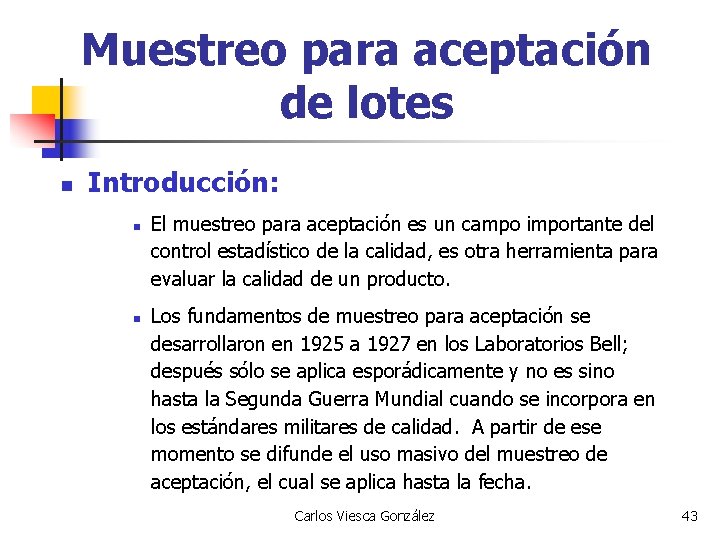 Muestreo para aceptación de lotes

Introducción:

El muestreo para aceptación es un campo importante del control estadístico de la calidad, es otra herramienta para evaluar la calidad de un producto.

Los fundamentos de muestreo para aceptación se desarrollaron en 1925 a 1927 en los Laboratorios Bell; después sólo se aplica esporádicamente y no es sino hasta la Segunda Guerra Mundial cuando se incorpora en los estándares militares de calidad. A partir de ese momento se difunde el uso masivo del muestreo de aceptación, el cual se aplica hasta la fecha.

Carlos Viesca González

43